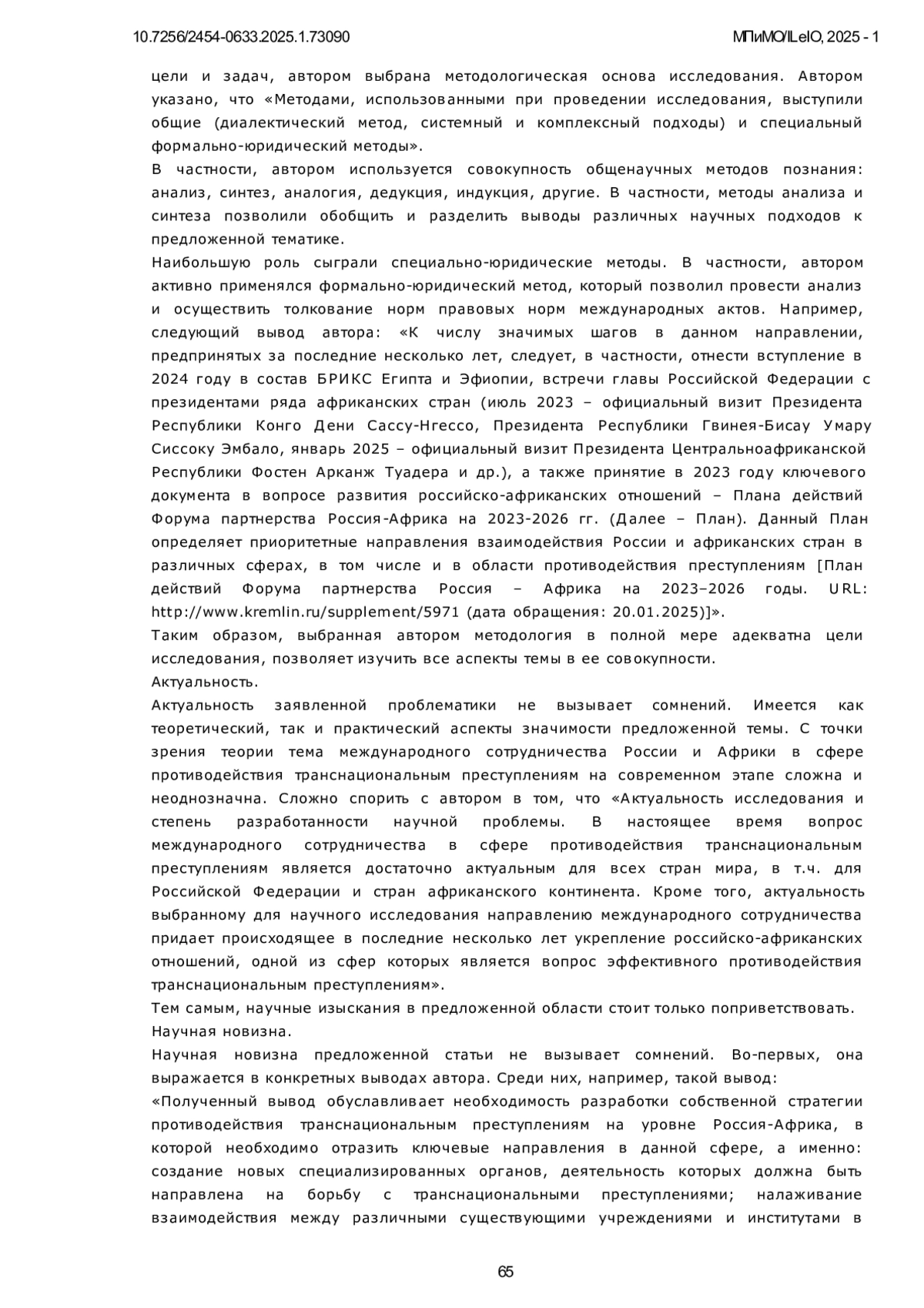 10.7256/2454-0633.2025.1.73090

МПиМО/ILeIO, 2025 - 1

цели и задач, автором выбрана методологическая основа исследования. Автором указано, что «Методами, использованными при проведении исследования, выступили общие (диалектический метод, системный и комплексный подходы) и специальный формально-юридический методы».

В частности, автором используется совокупность общенаучных методов познания: анализ, синтез, аналогия, дедукция, индукция, другие. В частности, методы анализа и синтеза позволили обобщить и разделить выводы различных научных подходов к предложенной тематике.

Наибольшую роль сыграли специально-юридические методы. В частности, автором активно применялся формально-юридический метод, который позволил провести анализ и осуществить толкование норм правовых норм международных актов. Например, следующий вывод автора: «К числу значимых шагов в данном направлении, предпринятых за последние несколько лет, следует, в частности, отнести вступление в 2024 году в состав БРИКС Египта и Эфиопии, встречи главы Российской Федерации с президентами ряда африканских стран (июль 2023 – официальный визит Президента Республики Конго Дени Сассу-Нгессо, Президента Республики Гвинея-Бисау Умару Сиссоку Эмбало, январь 2025 – официальный визит Президента Центральноафриканской Республики Фостен Арканж Туадера и др.), а также принятие в 2023 году ключевого документа в вопросе развития российско-африканских отношений – Плана действий Форума партнерства Россия-Африка на 2023-2026 гг. (Далее – План). Данный План определяет приоритетные направления взаимодействия России и африканских стран в различных сферах, в том числе и в области противодействия преступлениям [План действий Форума партнерства Россия – Африка на 2023–2026 годы. URL: http://www.kremlin.ru/supplement/5971 (дата обращения: 20.01.2025)]».

Таким образом, выбранная автором методология в полной мере адекватна цели исследования, позволяет изучить все аспекты темы в ее совокупности.

Актуальность.

Актуальность заявленной проблематики не вызывает сомнений. Имеется как теоретический, так и практический аспекты значимости предложенной темы. С точки зрения теории тема международного сотрудничества России и Африки в сфере противодействия транснациональным преступлениям на современном этапе сложна и неоднозначна. Сложно спорить с автором в том, что «Актуальность исследования и степень разработанности научной проблемы. В настоящее время вопрос международного сотрудничества в сфере противодействия транснациональным преступлениям является достаточно актуальным для всех стран мира, в т.ч. для Российской Федерации и стран африканского континента. Кроме того, актуальность выбранному для научного исследования направлению международного сотрудничества придает происходящее в последние несколько лет укрепление российско-африканских отношений, одной из сфер которых является вопрос эффективного противодействия транснациональным преступлениям».

Тем самым, научные изыскания в предложенной области стоит только поприветствовать.

Научная новизна.

Научная новизна предложенной статьи не вызывает сомнений. Во-первых, она выражается в конкретных выводах автора. Среди них, например, такой вывод:

«Полученный вывод обуславливает необходимость разработки собственной стратегии противодействия транснациональным преступлениям на уровне Россия-Африка, в которой необходимо отразить ключевые направления в данной сфере, а именно: создание новых специализированных органов, деятельность которых должна быть направлена на борьбу с транснациональными преступлениями; налаживание взаимодействия между различными существующими учреждениями и институтами в

65